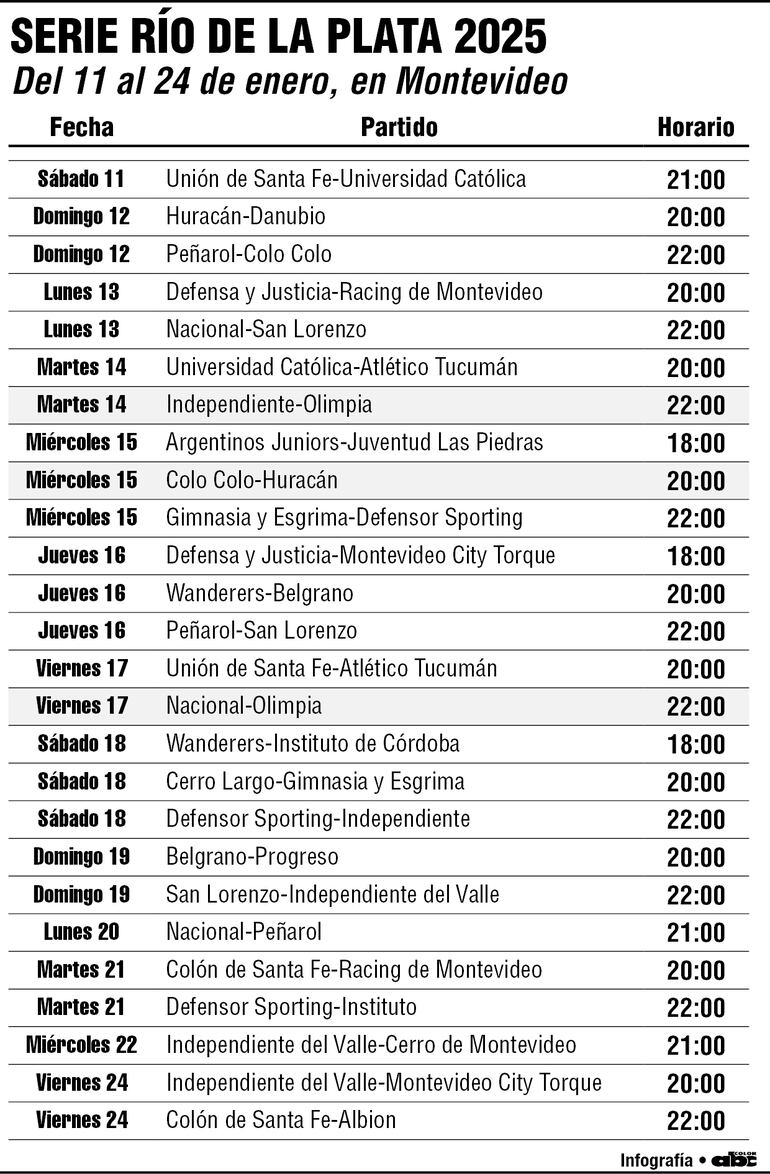 SERIE RÍO DE LA PLATA 2025
Del 11 al 24 de enero, en Montevideo

| Fecha | Partido | Horario |
|---|---|---|
| Sábado 11 | Unión de Santa Fe-Universidad Católica | 21:00 |
| Domingo 12 | Huracán-Danubio | 20:00 |
| Domingo 12 | Peñarol-Colo Colo | 22:00 |
| Lunes 13 | Defensa y Justicia-Racing de Montevideo | 20:00 |
| Lunes 13 | Nacional-San Lorenzo | 22:00 |
| Martes 14 | Universidad Católica-Atlético Tucumán | 20:00 |
| Martes 14 | Independiente-Olimpia | 22:00 |
| Miércoles 15 | Argentinos Juniors-Juventud Las Piedras | 18:00 |
| Miércoles 15 | Colo Colo-Huracán | 20:00 |
| Miércoles 15 | Gimnasia y Esgrima-Defensor Sporting | 22:00 |
| Jueves 16 | Defensa y Justicia-Montevideo City Torque | 18:00 |
| Jueves 16 | Wanderers-Belgrano | 20:00 |
| Jueves 16 | Peñarol-San Lorenzo | 22:00 |
| Viernes 17 | Unión de Santa Fe-Atlético Tucumán | 20:00 |
| Viernes 17 | Nacional-Olimpia | 22:00 |
| Sábado 18 | Wanderers-Instituto de Córdoba | 18:00 |
| Sábado 18 | Cerro Largo-Gimnasia y Esgrima | 20:00 |
| Sábado 18 | Defensor Sporting-Independiente | 22:00 |
| Domingo 19 | Belgrano-Progreso | 20:00 |
| Domingo 19 | San Lorenzo-Independiente del Valle | 22:00 |
| Lunes 20 | Nacional-Peñarol | 21:00 |
| Martes 21 | Colón de Santa Fe-Racing de Montevideo | 20:00 |
| Martes 21 | Defensor Sporting-Instituto | 22:00 |
| Miércoles 22 | Independiente del Valle-Cerro de Montevideo | 21:00 |
| Viernes 24 | Independiente del Valle-Montevideo City Torque | 20:00 |
| Viernes 24 | Colón de Santa Fe-Albion | 22:00 |

Infografía • abc COLOR